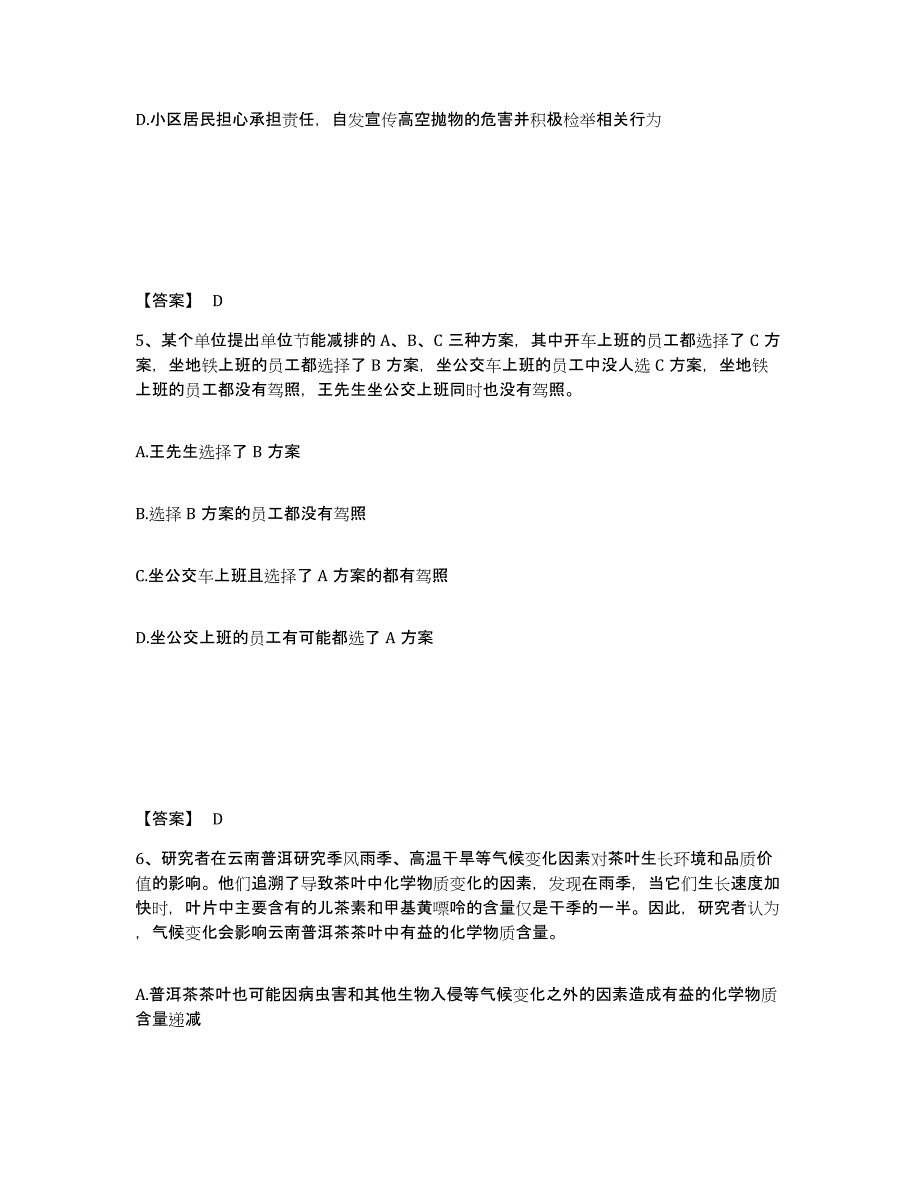 D.小区居民担心承担责任，自发宣传高空抛物的危害并积极检举相关行为

【答案】 D

5、某个单位提出单位节能减排的 A、B、C 三种方案，其中开车上班的员工都选择了 C 方案，坐地铁上班的员工都选择了 B 方案，坐公交车上班的员工中没人选 C 方案，坐地铁上班的员工都没有驾照，王先生坐公交上班同时也没有驾照。

A.王先生选择了 B 方案

B.选择 B 方案的员工都没有驾照

C.坐公交车上班且选择了 A 方案的都有驾照

D.坐公交上班的员工有可能都选了 A 方案

【答案】 D

6、研究者在云南普洱研究季风雨季、高温干旱等气候变化因素对茶叶生长环境和品质价值的影响。他们追溯了导致茶叶中化学物质变化的因素，发现在雨季，当它们生长速度加快时，叶片中主要含有的儿茶素和甲基黄嘌呤的含量仅是干季的一半。因此，研究者认为，气候变化会影响云南普洱茶茶叶中有益的化学物质含量。

A.普洱茶茶叶也可能因病虫害和其他生物入侵等气候变化之外的因素造成有益的化学物质含量递减